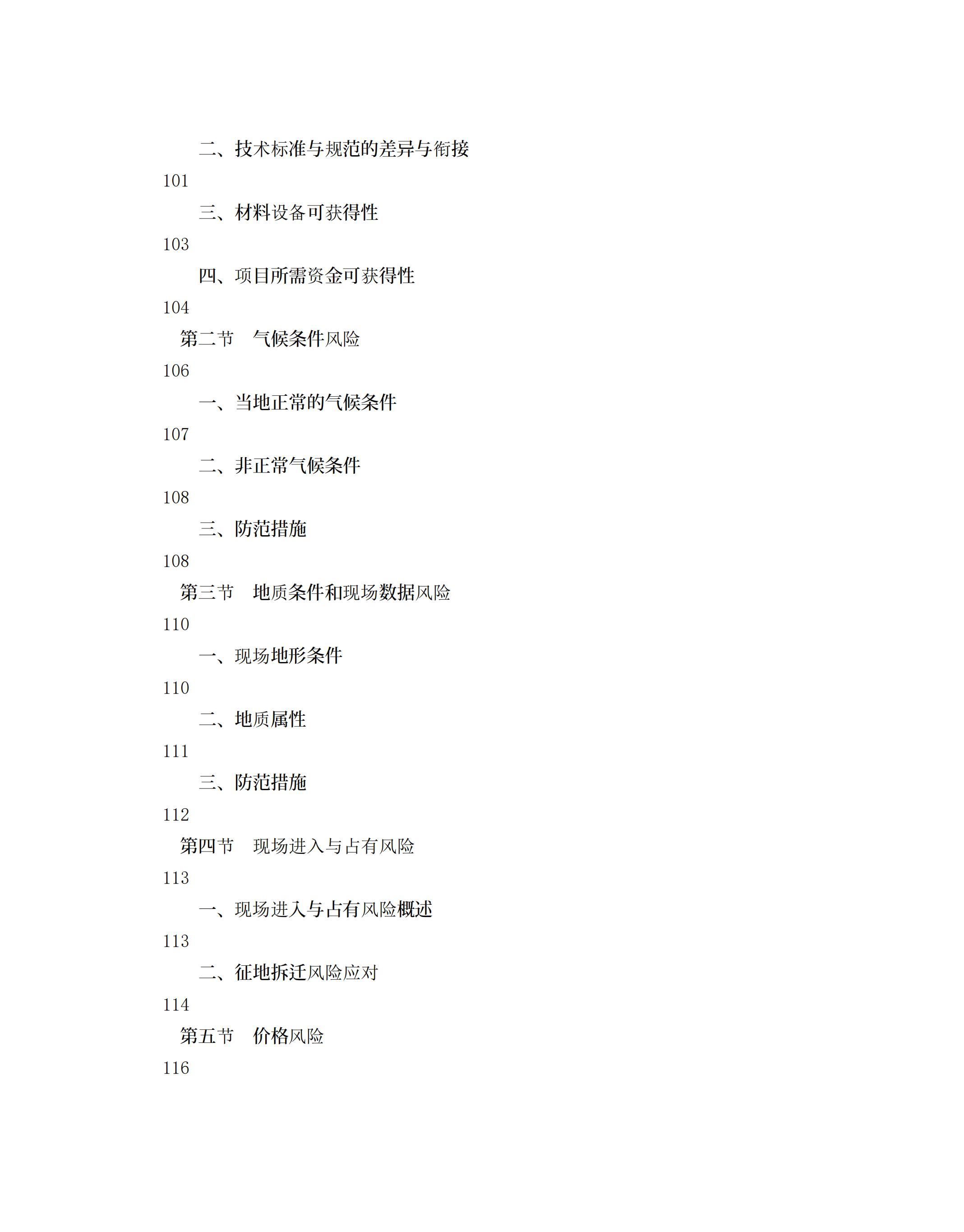 二、技术标准与规范的差异与衔接

101

三、材料设备可获得性

103

四、项目所需资金可获得性

104

第二节　气候条件风险

106

一、当地正常的气候条件

107

二、非正常气候条件

108

三、防范措施

108

第三节　地质条件和现场数据风险

110

一、现场地形条件

110

二、地质属性

111

三、防范措施

112

第四节　现场进入与占有风险

113

一、现场进入与占有风险概述

113

二、征地拆迁风险应对

114

第五节　价格风险

116